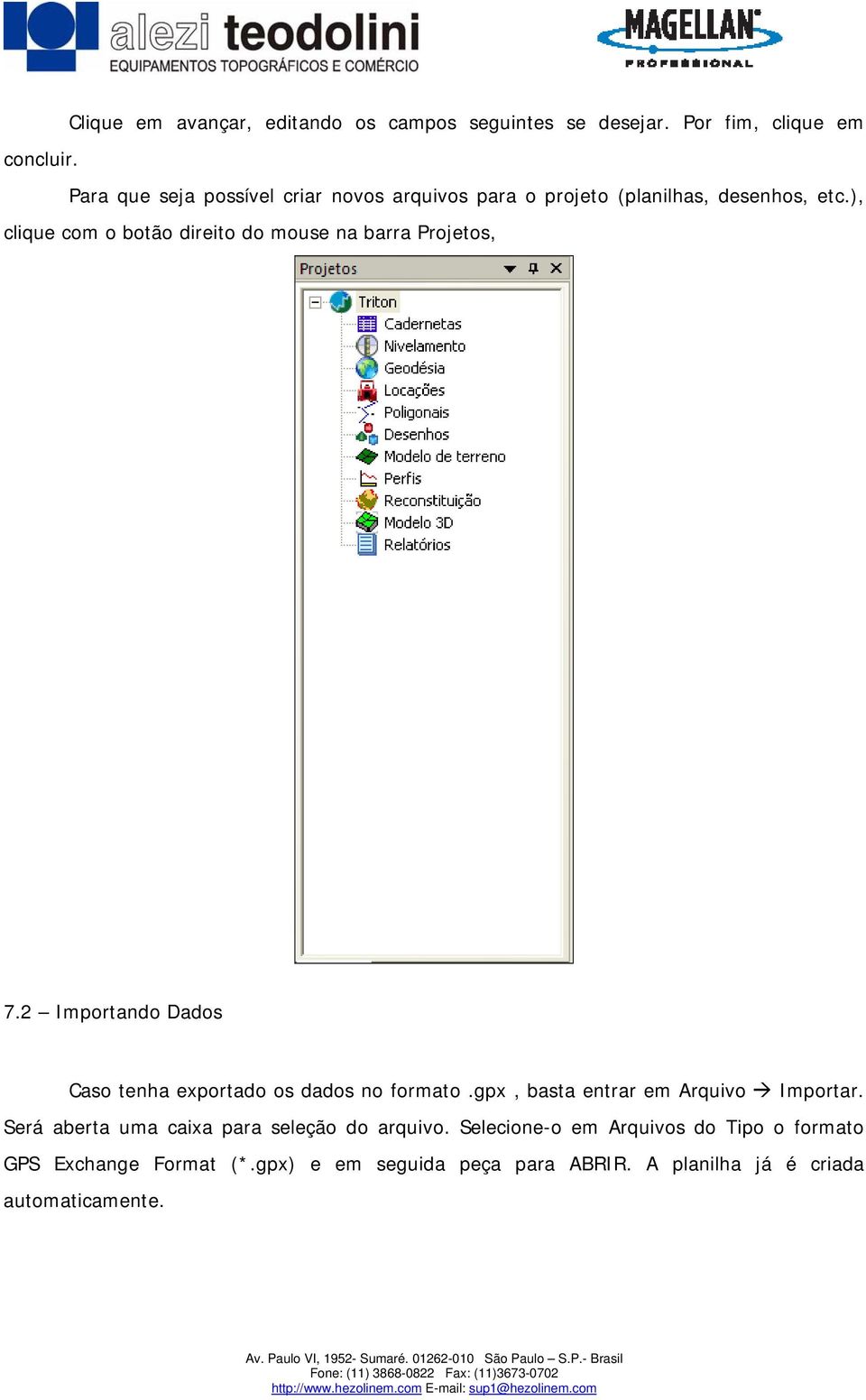 alezi teodolini
EQUIPAMENTOS TOPOGRÁFICOS E COMÉRCIO

MAGELLAN
PROFESSIONAL

Clique em avançar, editando os campos seguintes se desejar. Por fim, clique em concluir.

Para que seja possível criar novos arquivos para o projeto (planilhas, desenhos, etc.), clique com o botão direito do mouse na barra Projetos,

Projetos
Triton
Cadernetas
Nivelamento
Geodésia
Locações
Poligonais
Desenhos
Modelo de terreno
Perfis
Reconstituição
Modelo 3D
Relatórios

7.2 – Importando Dados

Caso tenha exportado os dados no formato .gpx , basta entrar em Arquivo → Importar. Será aberta uma caixa para seleção do arquivo. Selecione-o em Arquivos do Tipo o formato GPS Exchange Format (*.gpx) e em seguida peça para ABRIR. A planilha já é criada automaticamente.

Av. Paulo VI, 1952- Sumaré. 01262-010 São Paulo – S.P.- Brasil
Fone: (11) 3868-0822 Fax: (11)3673-0702
http://www.hezolinem.com E-mail: sup1@hezolinem.com